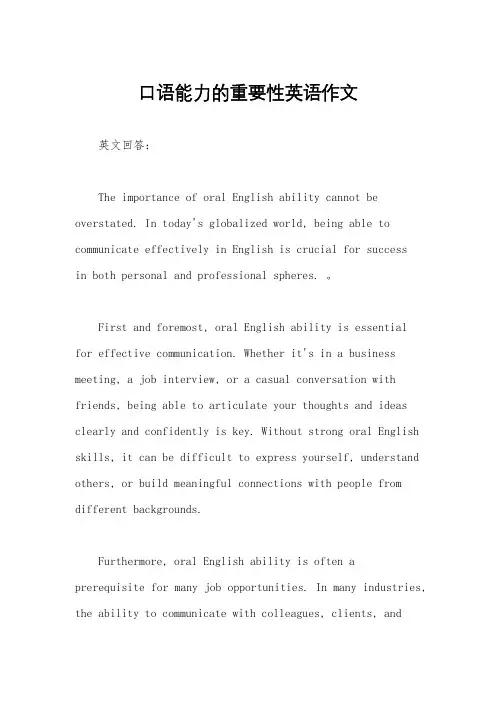 口语能力的重要性英语作文

英文回答：

The importance of oral English ability cannot be overstated. In today's globalized world, being able to communicate effectively in English is crucial for success in both personal and professional spheres. 。

First and foremost, oral English ability is essential for effective communication. Whether it's in a business meeting, a job interview, or a casual conversation with friends, being able to articulate your thoughts and ideas clearly and confidently is key. Without strong oral English skills, it can be difficult to express yourself, understand others, or build meaningful connections with people from different backgrounds.

Furthermore, oral English ability is often a prerequisite for many job opportunities. In many industries, the ability to communicate with colleagues, clients, and